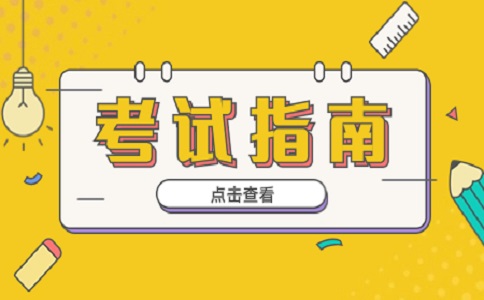 考试指南

点击查看